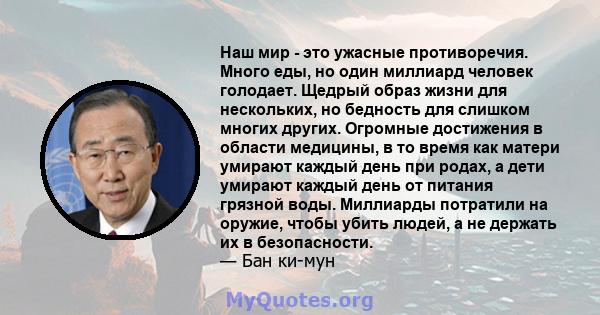 Наш мир - это ужасные противоречия. Много еды, но один миллиард человек голодает. Щедрый образ жизни для нескольких, но бедность для слишком многих других. Огромные достижения в области медицины, в то время как матери умирают каждый день при родах, а дети умирают каждый день от питания грязной воды. Миллиарды потратили на оружие, чтобы убить людей, а не держать их в безопасности.
— Бан ки-мун

MyQuotes.org